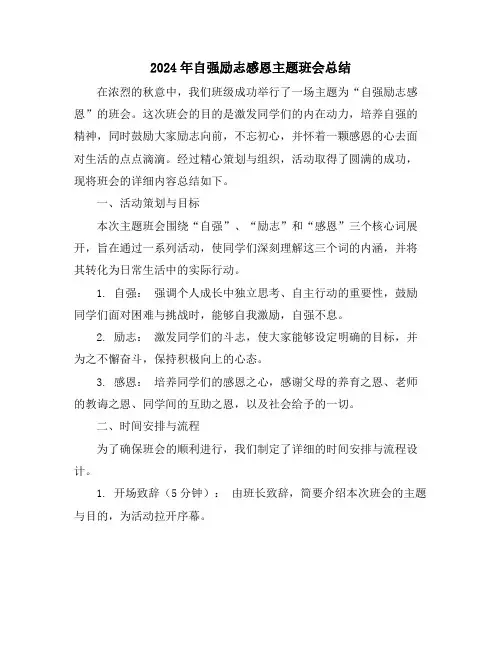 2024年自强励志感恩主题班会总结

在浓烈的秋意中，我们班级成功举行了一场主题为“自强励志感恩”的班会。这次班会的目的是激发同学们的内在动力，培养自强的精神，同时鼓励大家励志向前，不忘初心，并怀着一颗感恩的心去面对生活的点点滴滴。经过精心策划与组织，活动取得了圆满的成功，现将班会的详细内容总结如下。

一、活动策划与目标

本次主题班会围绕“自强”、“励志”和“感恩”三个核心词展开，旨在通过一系列活动，使同学们深刻理解这三个词的内涵，并将其转化为日常生活中的实际行动。

1. 自强： 强调个人成长中独立思考、自主行动的重要性，鼓励同学们面对困难与挑战时，能够自我激励，自强不息。

2. 励志： 激发同学们的斗志，使大家能够设定明确的目标，并为之不懈奋斗，保持积极向上的心态。

3. 感恩： 培养同学们的感恩之心，感谢父母的养育之恩、老师的教诲之恩、同学间的互助之恩，以及社会给予的一切。

二、时间安排与流程

为了确保班会的顺利进行，我们制定了详细的时间安排与流程设计。

1. 开场致辞（5分钟）： 由班长致辞，简要介绍本次班会的主题与目的，为活动拉开序幕。